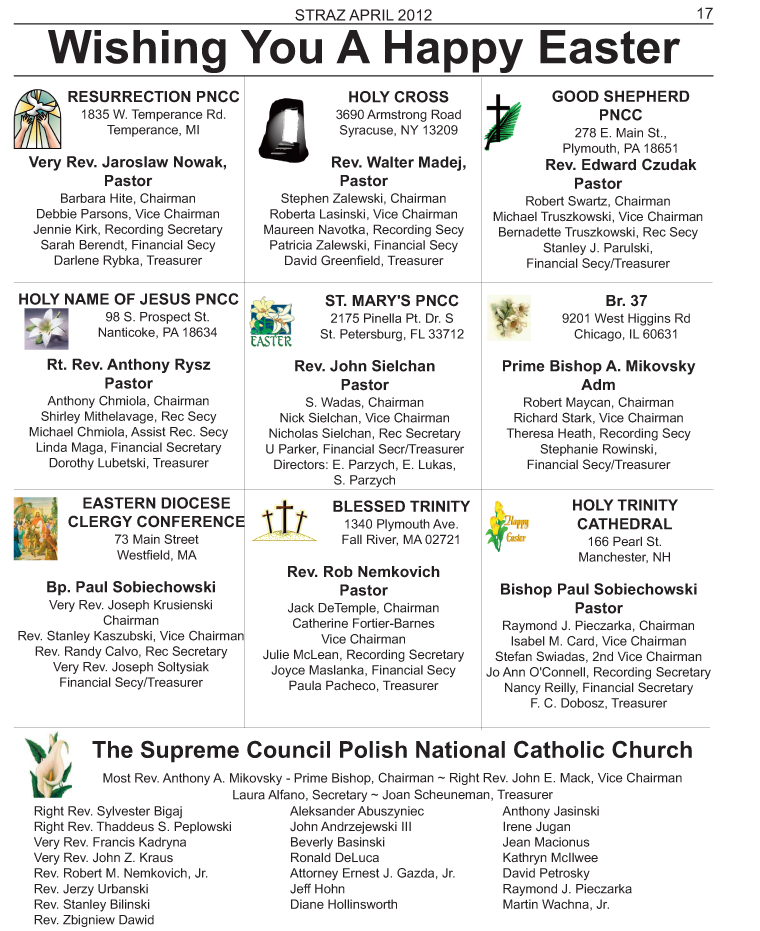 STRAZ APRIL 2012

17

Wishing You A Happy Easter

RESURRECTION PNCC
1835 W. Temperance Rd.
Temperance, MI

Very Rev. Jaroslaw Nowak,
Pastor
Barbara Hite, Chairman
Debbie Parsons, Vice Chairman
Jennie Kirk, Recording Secretary
Sarah Berendt, Financial Secy
Darlene Rybka, Treasurer

HOLY CROSS
3690 Armstrong Road
Syracuse, NY 13209

Rev. Walter Madej,
Pastor
Stephen Zalewski, Chairman
Roberta Lasinski, Vice Chairman
Maureen Navotka, Recording Secy
Patricia Zalewski, Financial Secy
David Greenfield, Treasurer

GOOD SHEPHERD
PNCC
278 E. Main St.,
Plymouth, PA 18651
Rev. Edward Czudak
Pastor
Robert Swartz, Chairman
Michael Truszkowski, Vice Chairman
Bernadette Truszkowski, Rec Secy
Stanley J. Parulski,
Financial Secy/Treasurer

HOLY NAME OF JESUS PNCC
98 S. Prospect St.
Nanticoke, PA 18634

Rt. Rev. Anthony Rysz
Pastor
Anthony Chmiola, Chairman
Shirley Mithelavage, Rec Secy
Michael Chmiola, Assist Rec. Secy
Linda Maga, Financial Secretary
Dorothy Lubetski, Treasurer

EASTER

ST. MARY'S PNCC
2175 Pinella Pt. Dr. S
St. Petersburg, FL 33712

Rev. John Sielchan
Pastor
S. Wadas, Chairman
Nick Sielchan, Vice Chairman
Nicholas Sielchan, Rec Secretary
U Parker, Financial Secr/Treasurer
Directors: E. Parzych, E. Lukas,
S. Parzych

Br. 37
9201 West Higgins Rd
Chicago, IL 60631

Prime Bishop A. Mikovsky
Adm
Robert Maycan, Chairman
Richard Stark, Vice Chairman
Theresa Heath, Recording Secy
Stephanie Rowinski,
Financial Secy/Treasurer

EASTERN DIOCESE
CLERGY CONFERENCE
73 Main Street
Westfield, MA

Bp. Paul Sobiechowski
Very Rev. Joseph Krusienski
Chairman
Rev. Stanley Kaszubski, Vice Chairman
Rev. Randy Calvo, Rec Secretary
Very Rev. Joseph Soltysiak
Financial Secy/Treasurer

BLESSED TRINITY
1340 Plymouth Ave.
Fall River, MA 02721

Rev. Rob Nemkovich
Pastor
Jack DeTemple, Chairman
Catherine Fortier-Barnes
Vice Chairman
Julie McLean, Recording Secretary
Joyce Maslanka, Financial Secy
Paula Pacheco, Treasurer

Happy Easter

HOLY TRINITY
CATHEDRAL
166 Pearl St.
Manchester, NH

Bishop Paul Sobiechowski
Pastor
Raymond J. Pieczarka, Chairman
Isabel M. Card, Vice Chairman
Stefan Swiadas, 2nd Vice Chairman
Jo Ann O'Connell, Recording Secretary
Nancy Reilly, Financial Secretary
F. C. Dobosz, Treasurer

The Supreme Council Polish National Catholic Church

Most Rev. Anthony A. Mikovsky - Prime Bishop, Chairman ~ Right Rev. John E. Mack, Vice Chairman
Laura Alfano, Secretary ~ Joan Scheuneman, Treasurer

Right Rev. Sylvester Bigaj
Right Rev. Thaddeus S. Peplowski
Very Rev. Francis Kadryna
Very Rev. John Z. Kraus
Rev. Robert M. Nemkovich, Jr.
Rev. Jerzy Urbanski
Rev. Stanley Bilinski
Rev. Zbigniew Dawid

Aleksander Abuszyniec
John Andrzejewski III
Beverly Basinski
Ronald DeLuca
Attorney Ernest J. Gazda, Jr.
Jeff Hohn
Diane Hollinsworth

Anthony Jasinski
Irene Jugan
Jean Macionus
Kathryn McIlwee
David Petrosky
Raymond J. Pieczarka
Martin Wachna, Jr.